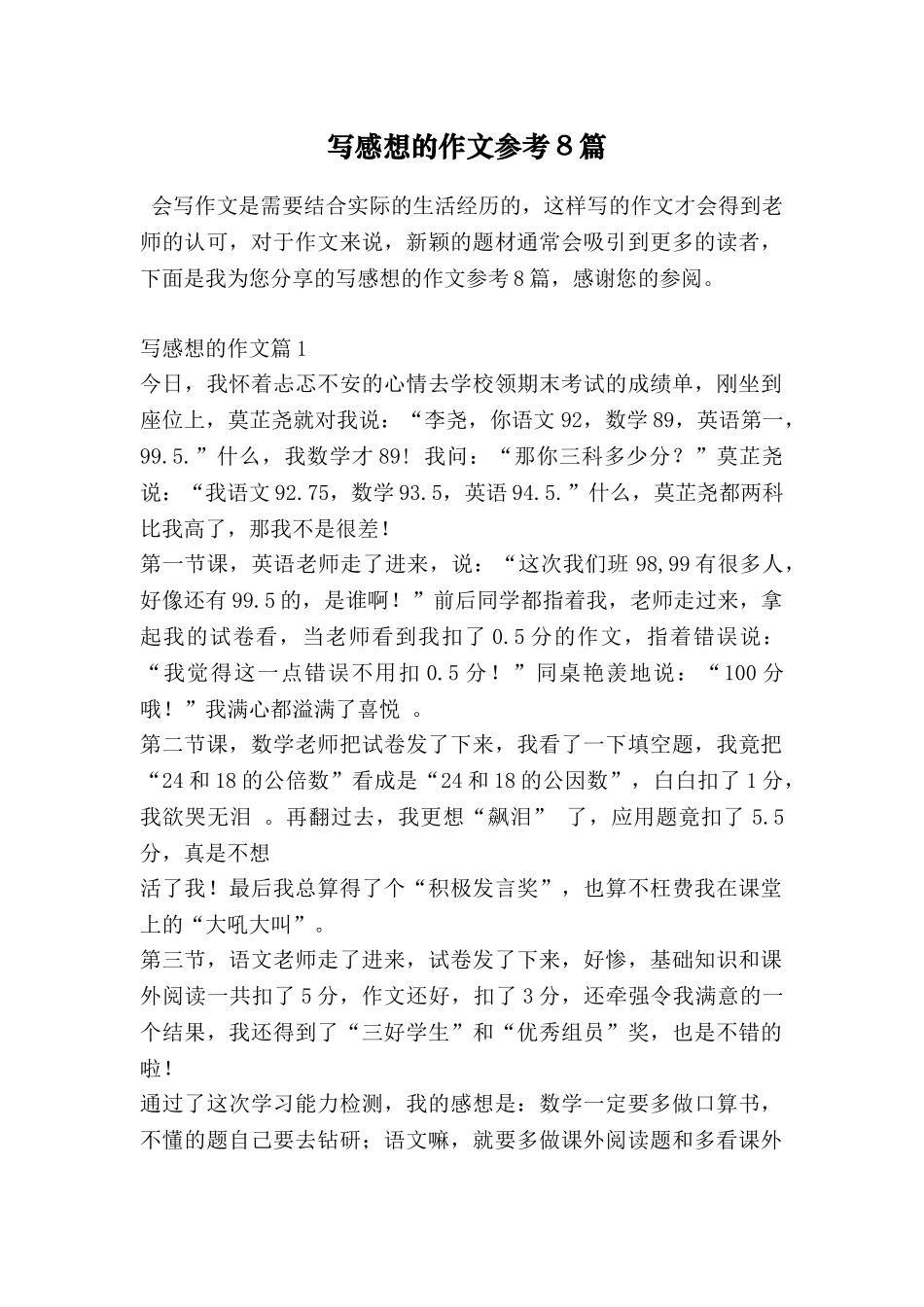 写感想的作文参考８篇

会写作文是需要结合实际的生活经历的，这样写的作文才会得到老师的认可，对于作文来说，新颖的题材通常会吸引到更多的读者，下面是我为您分享的写感想的作文参考８篇，感谢您的参阅。

写感想的作文篇１
今日，我怀着忐忑不安的心情去学校领期末考试的成绩单，刚坐到座位上，莫芷尧就对我说：“李尧，你语文９２，数学８９，英语第一，９９.５.”什么，我数学才８９！我问：“那你三科多少分？”莫芷尧说：“我语文９２.７５，数学９３.５，英语９４.５.”什么，莫芷尧都两科比我高了，那我不是很差！
第一节课，英语老师走了进来，说：“这次我们班９８,９９有很多人，好像还有９９.５的，是谁啊！”前后同学都指着我，老师走过来，拿起我的试卷看，当老师看到我扣了０.５分的作文，指着错误说：“我觉得这一点错误不用扣０.５分！”同桌艳羡地说：“１００分哦！”我满心都溢满了喜悦　。
第二节课，数学老师把试卷发了下来，我看了一下填空题，我竟把“２４和１８的公倍数”看成是“２４和１８的公因数”，白白扣了１分，我欲哭无泪　。再翻过去，我更想“飙泪”　了，应用题竟扣了５.５分，真是不想
活了我！最后我总算得了个“积极发言奖”，也算不枉费我在课堂上的“大吼大叫”。
第三节，语文老师走了进来，试卷发了下来，好惨，基础知识和课外阅读一共扣了５分，作文还好，扣了３分，还牵强令我满意的一个结果，我还得到了“三好学生”和“优秀组员”奖，也是不错的啦！
通过了这次学习能力检测，我的感想是：数学一定要多做口算书，不懂的题自己要去钻研；语文嘛，就要多做课外阅读题和多看课外